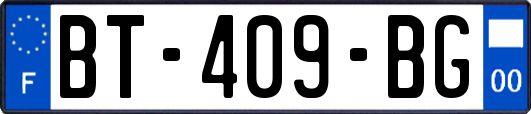 F
BT-409-BG
00